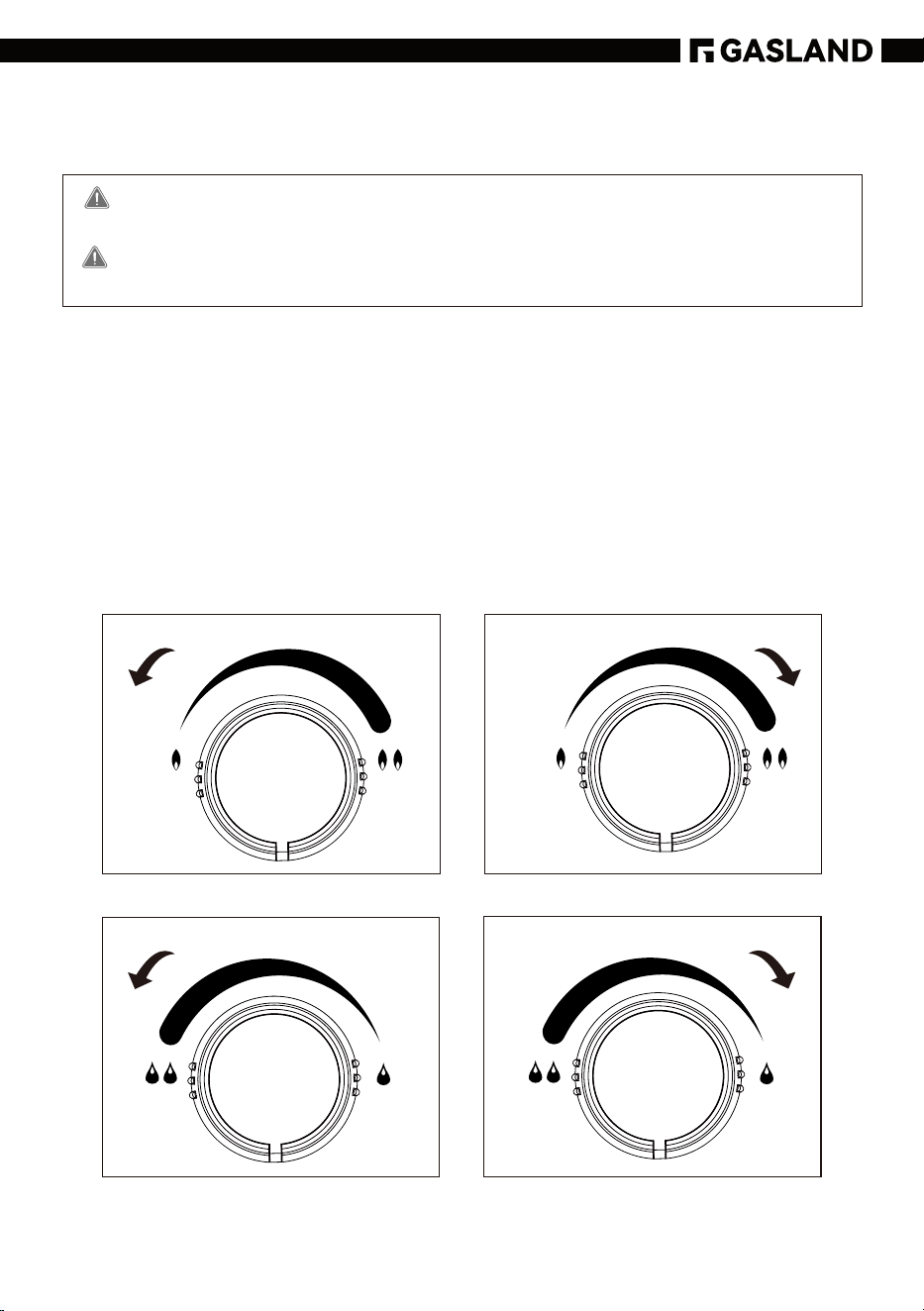 GASLAND